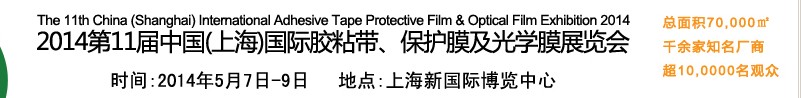 The 11th China (Shanghai) International Adhesive Tape Protective Film & Optical Film Exhibition 2014
2014第11届中国(上海)国际胶粘带、保护膜及光学膜展览会

时间:2014年5月7日-9日　　地点:上海新国际博览中心

总面积70,000㎡
千余家知名厂商
超10,0000名观众